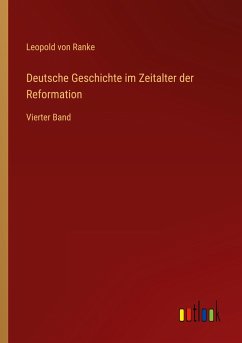 Leopold von Ranke

Deutsche Geschichte im Zeitalter der Reformation

Vierter Band

outlook